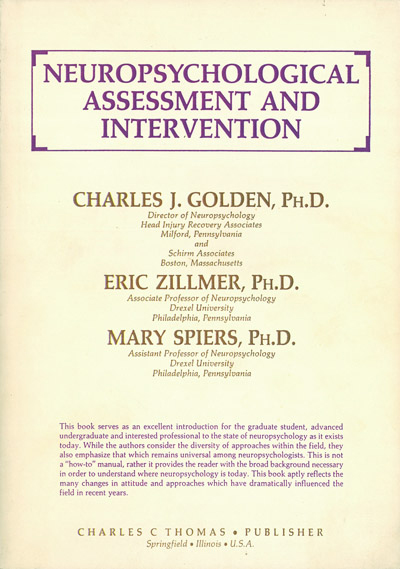 NEUROPSYCHOLOGICAL ASSESSMENT AND INTERVENTION

CHARLES J. GOLDEN, PH.D.
Director of Neuropsychology
Head Injury Recovery Associates
Milford, Pennsylvania
and
Schirm Associates
Boston, Massachusetts

ERIC ZILLMER, PH.D.
Associate Professor of Neuropsychology
Drexel University
Philadelphia, Pennsylvania

MARY SPIERS, PH.D.
Assistant Professor of Neuropsychology
Drexel University
Philadelphia, Pennsylvania

This book serves as an excellent introduction for the graduate student, advanced undergraduate and interested professional to the state of neuropsychology as it exists today. While the authors consider the diversity of approaches within the field, they also emphasize that which remains universal among neuropsychologists. This is not a "how-to" manual, rather it provides the reader with the broad background necessary in order to understand where neuropsychology is today. This book aptly reflects the many changes in attitude and approaches which have dramatically influenced the field in recent years.

CHARLES C THOMAS • PUBLISHER
Springfield • Illinois • U.S.A.